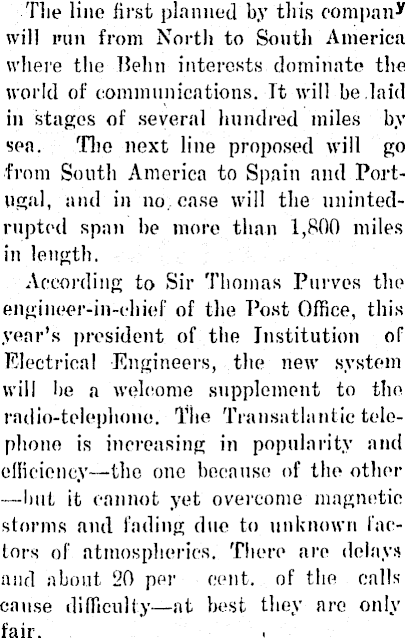 The line first planned by this company will run from North to South America where the Behn interests dominate the world of communications. It will be laid in stages of several hundred miles by sea. The next line proposed will go from South America to Spain and Portugal, and in no case will the unintedrupted span be more than 1,800 miles in length.

According to Sir Thomas Purves the engineer-in-chief of the Post Office, this year's president of the Institution of Electrical Engineers, the new system will be a welcome supplement to the radio-telephone. The Transatlantic telephone is increasing in popularity and efficiency—the one because of the other—but it cannot yet overcome magnetic storms and fading due to unknown factors of atmospherics. There are delays and about 20 per cent. of the calls cause difficulty—at best they are only fair.